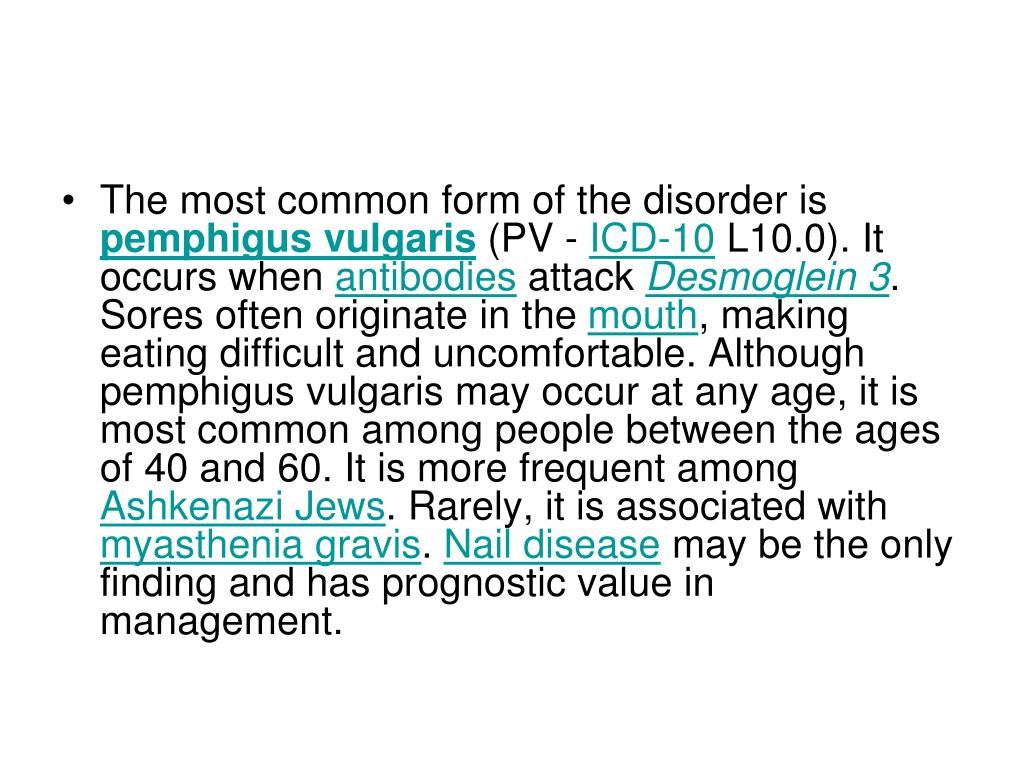 • The most common form of the disorder is pemphigus vulgaris (PV - ICD-10 L10.0). It occurs when antibodies attack Desmoglein 3. Sores often originate in the mouth, making eating difficult and uncomfortable. Although pemphigus vulgaris may occur at any age, it is most common among people between the ages of 40 and 60. It is more frequent among Ashkenazi Jews. Rarely, it is associated with myasthenia gravis. Nail disease may be the only finding and has prognostic value in management.